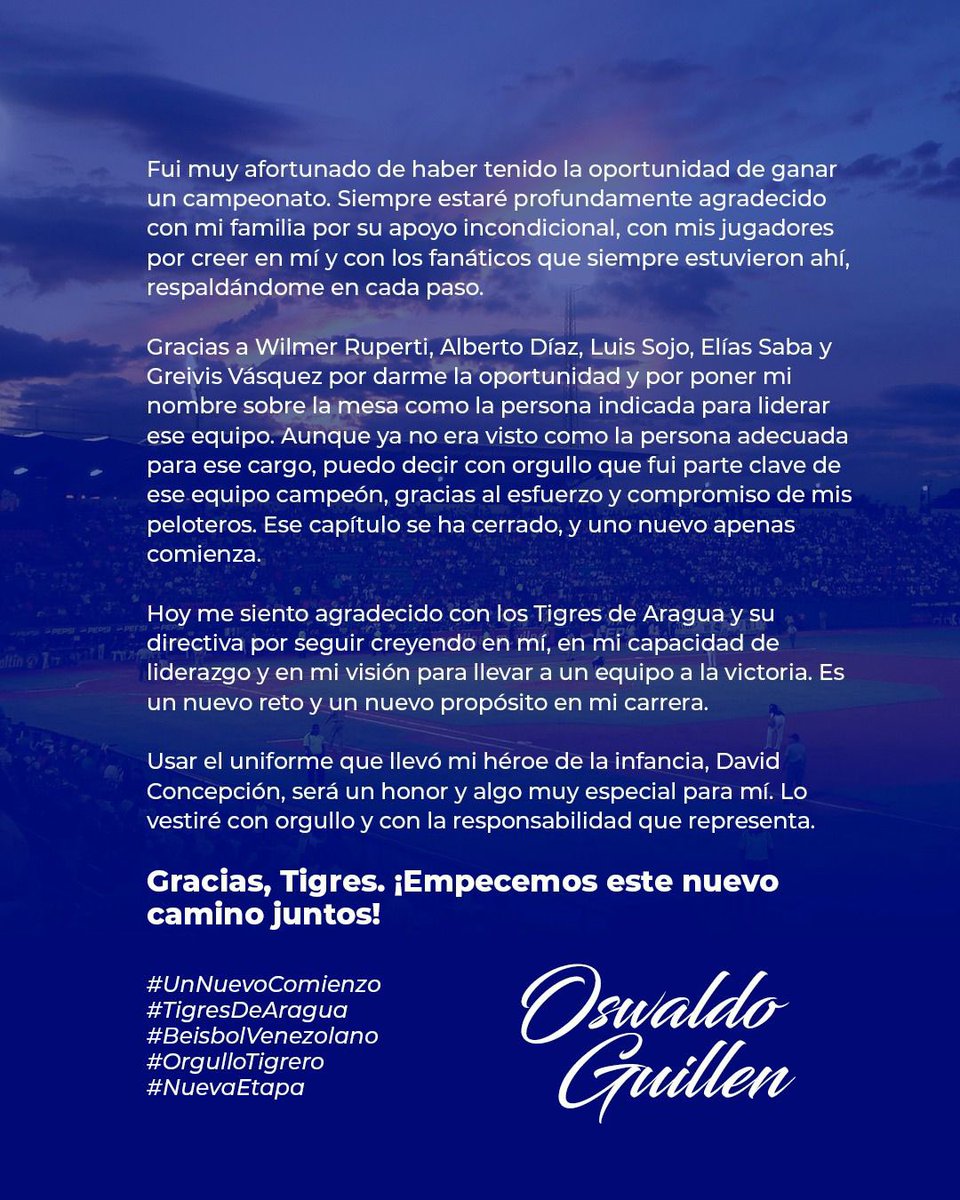 Fui muy afortunado de haber tenido la oportunidad de ganar un campeonato. Siempre estaré profundamente agradecido con mi familia por su apoyo incondicional, con mis jugadores por creer en mí y con los fanáticos que siempre estuvieron ahí, respaldándome en cada paso.

Gracias a Wilmer Ruperti, Alberto Díaz, Luis Sojo, Elías Saba y Greivis Vásquez por darme la oportunidad y por poner mi nombre sobre la mesa como la persona indicada para liderar ese equipo. Aunque ya no era visto como la persona adecuada para ese cargo, puedo decir con orgullo que fui parte clave de ese equipo campeón, gracias al esfuerzo y compromiso de mis peloteros. Ese capítulo se ha cerrado, y uno nuevo apenas comienza.

Hoy me siento agradecido con los Tigres de Aragua y su directiva por seguir creyendo en mí, en mi capacidad de liderazgo y en mi visión para llevar a un equipo a la victoria. Es un nuevo reto y un nuevo propósito en mi carrera.

Usar el uniforme que llevó mi héroe de la infancia, David Concepción, será un honor y algo muy especial para mí. Lo vestiré con orgullo y con la responsabilidad que representa.

Gracias, Tigres. ¡Empecemos este nuevo camino juntos!

#UnNuevoComienzo
#TigresDeAragua
#BeisbolVenezolano
#OrgulloTigrero
#NuevaEtapa

Oswaldo
Guillen